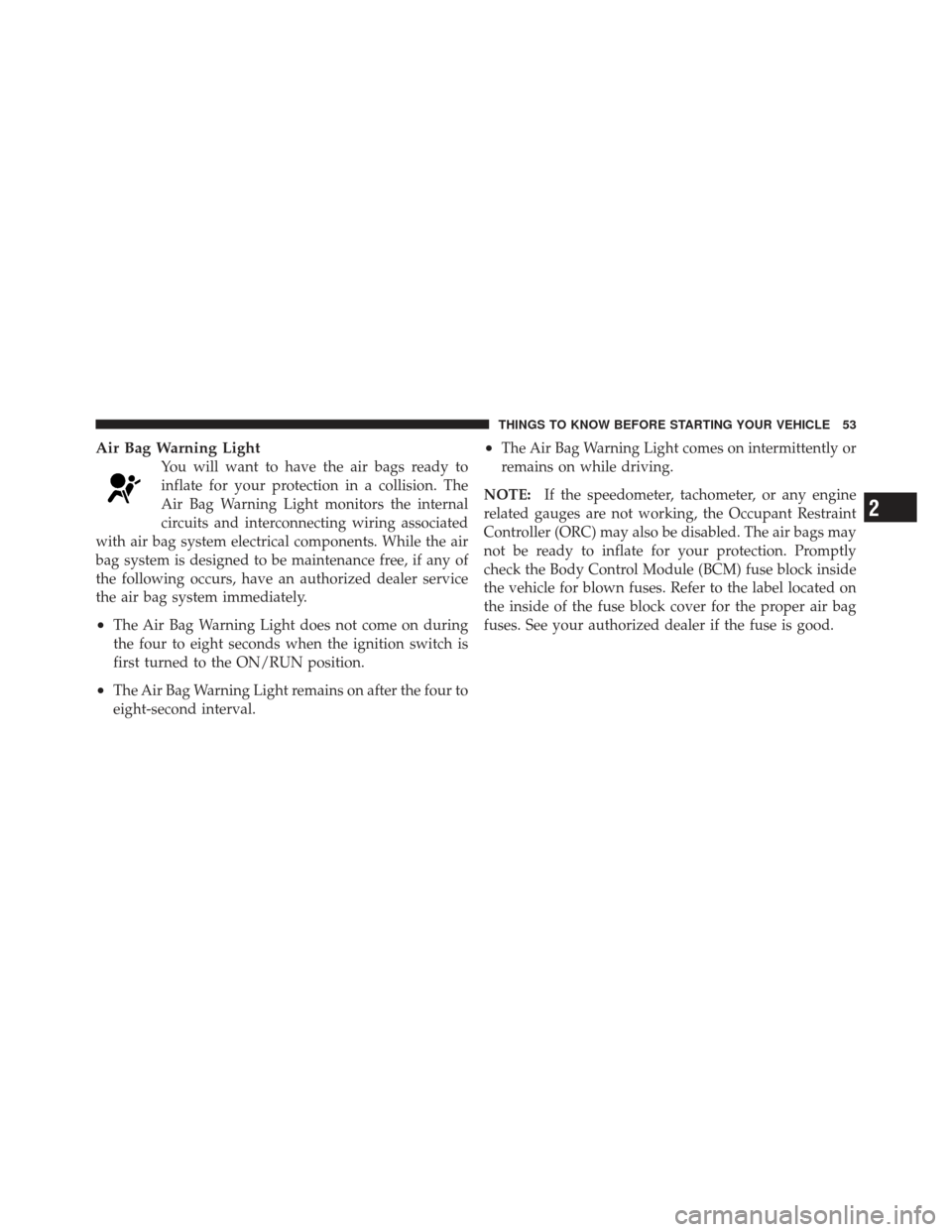 THINGS TO KNOW BEFORE STARTING YOUR VEHICLE 53

Air Bag Warning Light

You will want to have the air bags ready to inflate for your protection in a collision. The Air Bag Warning Light monitors the internal circuits and interconnecting wiring associated with air bag system electrical components. While the air bag system is designed to be maintenance free, if any of the following occurs, have an authorized dealer service the air bag system immediately.

• The Air Bag Warning Light does not come on during the four to eight seconds when the ignition switch is first turned to the ON/RUN position.

• The Air Bag Warning Light remains on after the four to eight-second interval.

• The Air Bag Warning Light comes on intermittently or remains on while driving.

NOTE: If the speedometer, tachometer, or any engine related gauges are not working, the Occupant Restraint Controller (ORC) may also be disabled. The air bags may not be ready to inflate for your protection. Promptly check the Body Control Module (BCM) fuse block inside the vehicle for blown fuses. Refer to the label located on the inside of the fuse block cover for the proper air bag fuses. See your authorized dealer if the fuse is good.

2

carmanualsonline.info